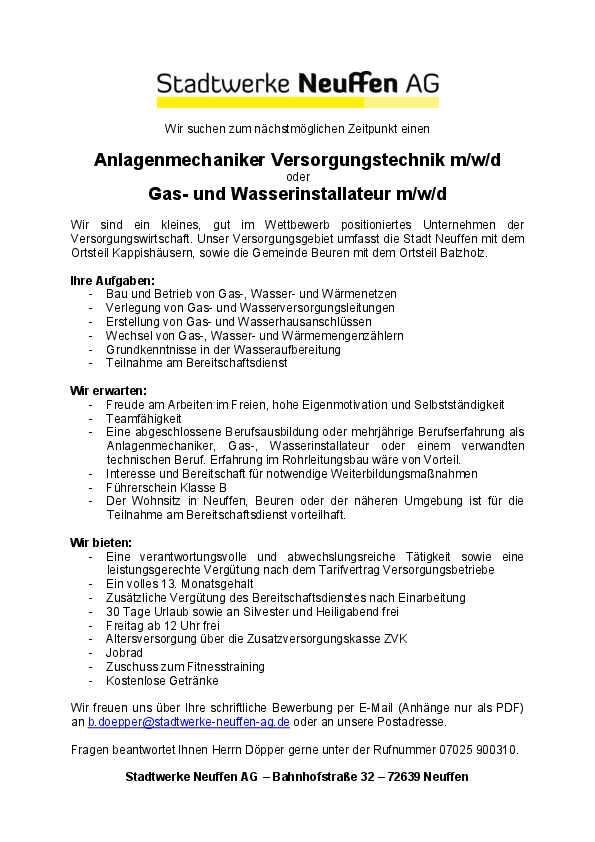 Stadtwerke Neuffen AG

Wir suchen zum nächstmöglichen Zeitpunkt einen

Anlagenmechaniker Versorgungstechnik m/w/d
oder
Gas- und Wasserinstallateur m/w/d

Wir sind ein kleines, gut im Wettbewerb positioniertes Unternehmen der Versorgungswirtschaft. Unser Versorgungsgebiet umfasst die Stadt Neuffen mit dem Ortsteil Kappishäusern, sowie die Gemeinde Beuren mit dem Ortsteil Balzholz.

Ihre Aufgaben:
- Bau und Betrieb von Gas-, Wasser- und Wärmenetzen
- Verlegung von Gas- und Wasserversorgungsleitungen
- Erstellung von Gas- und Wasserhausanschlüssen
- Wechsel von Gas-, Wasser- und Wärmemengenzählern
- Grundkenntnisse in der Wasseraufbereitung
- Teilnahme am Bereitschaftsdienst

Wir erwarten:
- Freude am Arbeiten im Freien, hohe Eigenmotivation und Selbstständigkeit
- Teamfähigkeit
- Eine abgeschlossene Berufsausbildung oder mehrjährige Berufserfahrung als Anlagenmechaniker, Gas-, Wasserinstallateur oder einem verwandten technischen Beruf. Erfahrung im Rohrleitungsbau wäre von Vorteil.
- Interesse und Bereitschaft für notwendige Weiterbildungsmaßnahmen
- Führerschein Klasse B
- Der Wohnsitz in Neuffen, Beuren oder der näheren Umgebung ist für die Teilnahme am Bereitschaftsdienst vorteilhaft.

Wir bieten:
- Eine verantwortungsvolle und abwechslungsreiche Tätigkeit sowie eine leistungsgerechte Vergütung nach dem Tarifvertrag Versorgungsbetriebe
- Ein volles 13. Monatsgehalt
- Zusätzliche Vergütung des Bereitschaftsdienstes nach Einarbeitung
- 30 Tage Urlaub sowie an Silvester und Heiligabend frei
- Freitag ab 12 Uhr frei
- Altersversorgung über die Zusatzversorgungskasse ZVK
- Jobrad
- Zuschuss zum Fitnesstraining
- Kostenlose Getränke

Wir freuen uns über Ihre schriftliche Bewerbung per E-Mail (Anhänge nur als PDF) an b.doepper@stadtwerke-neuffen-ag.de oder an unsere Postadresse.

Fragen beantwortet Ihnen Herrn Döpper gerne unter der Rufnummer 07025 900310.

Stadtwerke Neuffen AG – Bahnhofstraße 32 – 72639 Neuffen